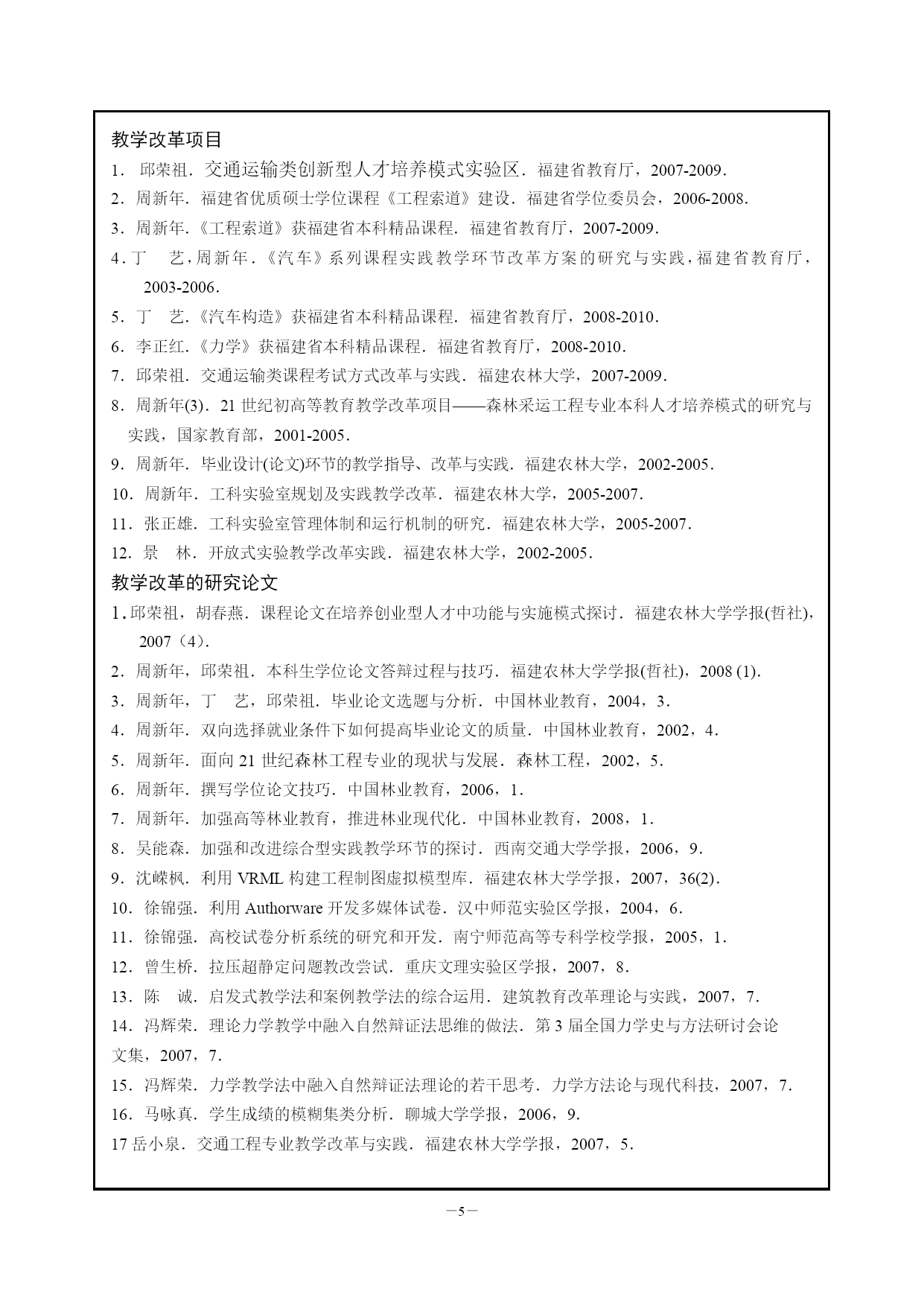 教学改革项目

1． 邱荣祖．交通运输类创新型人才培养模式实验区．福建省教育厅，2007-2009．

2．周新年．福建省优质硕士学位课程《工程索道》建设．福建省学位委员会，2006-2008．

3．周新年．《工程索道》获福建省本科精品课程．福建省教育厅，2007-2009．

4．丁 艺，周新年．《汽车》系列课程实践教学环节改革方案的研究与实践，福建省教育厅，2003-2006．

5．丁 艺．《汽车构造》获福建省本科精品课程．福建省教育厅，2008-2010．

6．李正红．《力学》获福建省本科精品课程．福建省教育厅，2008-2010．

7．邱荣祖．交通运输类课程考试方式改革与实践．福建农林大学，2007-2009．

8．周新年(3)．21 世纪初高等教育教学改革项目——森林采运工程专业本科人才培养模式的研究与实践，国家教育部，2001-2005．

9．周新年．毕业设计(论文)环节的教学指导、改革与实践．福建农林大学，2002-2005．

10．周新年．工科实验室规划及实践教学改革．福建农林大学，2005-2007．

11．张正雄．工科实验室管理体制和运行机制的研究．福建农林大学，2005-2007．

12．景 林．开放式实验教学改革实践．福建农林大学，2002-2005．

教学改革的研究论文

1．邱荣祖，胡春燕．课程论文在培养创业型人才中功能与实施模式探讨．福建农林大学学报(哲社)，2007（4）．

2．周新年，邱荣祖．本科生学位论文答辩过程与技巧．福建农林大学学报(哲社)，2008 (1)．

3．周新年，丁 艺，邱荣祖．毕业论文选题与分析．中国林业教育，2004，3．

4．周新年．双向选择就业条件下如何提高毕业论文的质量．中国林业教育，2002，4．

5．周新年．面向 21 世纪森林工程专业的现状与发展．森林工程，2002，5．

6．周新年．撰写学位论文技巧．中国林业教育，2006，1．

7．周新年．加强高等林业教育，推进林业现代化．中国林业教育，2008，1．

8．吴能森．加强和改进综合型实践教学环节的探讨．西南交通大学学报，2006，9．

9．沈嵘枫．利用 VRML 构建工程制图虚拟模型库．福建农林大学学报，2007，36(2)．

10．徐锦强．利用 Authorware 开发多媒体试卷．汉中师范实验区学报，2004，6．

11．徐锦强．高校试卷分析系统的研究和开发．南宁师范高等专科学校学报，2005，1．

12．曾生桥．拉压超静定问题教改尝试．重庆文理实验区学报，2007，8．

13．陈 诚．启发式教学法和案例教学法的综合运用．建筑教育改革理论与实践，2007，7．

14．冯辉荣．理论力学教学中融入自然辩证法思维的做法．第 3 届全国力学史与方法研讨会论文集，2007，7．

15．冯辉荣．力学教学法中融入自然辩证法理论的若干思考．力学方法论与现代科技，2007，7．

16．马咏真．学生成绩的模糊集类分析．聊城大学学报，2006，9．

17 岳小泉．交通工程专业教学改革与实践．福建农林大学学报，2007，5．

—5—